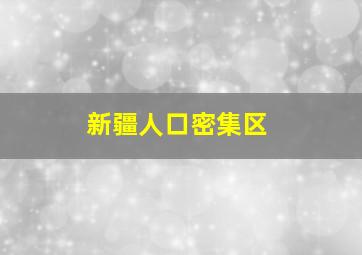 新疆人口密集区